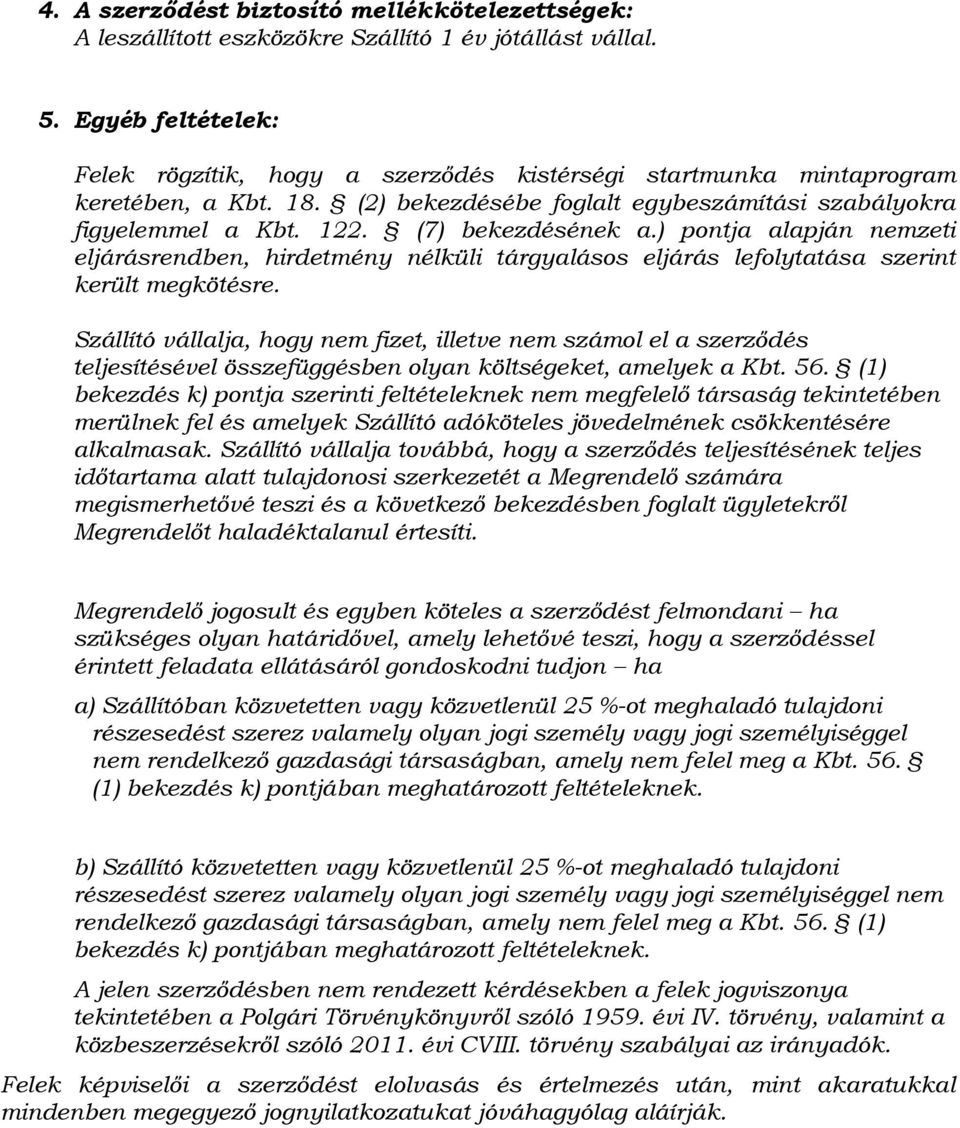 4. A szerződést biztosító mellékkötelezettségek:
A leszállított eszközökre Szállító 1 év jótállást vállal.

5. Egyéb feltételek:

Felek rögzítik, hogy a szerződés kistérségi startmunka mintaprogram keretében, a Kbt. 18. § (2) bekezdésébe foglalt egybeszámítási szabályokra figyelemmel a Kbt. 122. § (7) bekezdésének a.) pontja alapján nemzeti eljárásrendben, hirdetmény nélküli tárgyalásos eljárás lefolytatása szerint került megkötésre.

Szállító vállalja, hogy nem fizet, illetve nem számol el a szerződés teljesítésével összefüggésben olyan költségeket, amelyek a Kbt. 56. § (1) bekezdés k) pontja szerinti feltételeknek nem megfelelő társaság tekintetében merülnek fel és amelyek Szállító adóköteles jövedelmének csökkentésére alkalmasak. Szállító vállalja továbbá, hogy a szerződés teljesítésének teljes időtartama alatt tulajdonosi szerkezetét a Megrendelő számára megismerhetővé teszi és a következő bekezdésben foglalt ügyletekről Megrendelőt haladéktalanul értesíti.

Megrendelő jogosult és egyben köteles a szerződést felmondani – ha szükséges olyan határidővel, amely lehetővé teszi, hogy a szerződéssel érintett feladata ellátásáról gondoskodni tudjon – ha

a) Szállítóban közvetetten vagy közvetlenül 25 %-ot meghaladó tulajdoni részesedést szerez valamely olyan jogi személy vagy jogi személyiséggel nem rendelkező gazdasági társaságban, amely nem felel meg a Kbt. 56. § (1) bekezdés k) pontjában meghatározott feltételeknek.

b) Szállító közvetetten vagy közvetlenül 25 %-ot meghaladó tulajdoni részesedést szerez valamely olyan jogi személy vagy jogi személyiséggel nem rendelkező gazdasági társaságban, amely nem felel meg a Kbt. 56. § (1) bekezdés k) pontjában meghatározott feltételeknek.

A jelen szerződésben nem rendezett kérdésekben a felek jogviszonya tekintetében a Polgári Törvénykönyvről szóló 1959. évi IV. törvény, valamint a közbeszerzésekről szóló 2011. évi CVIII. törvény szabályai az irányadók.

Felek képviselői a szerződést elolvasás és értelmezés után, mint akaratukkal mindenben megegyező jognyilatkozatukat jóváhagyólag aláírják.